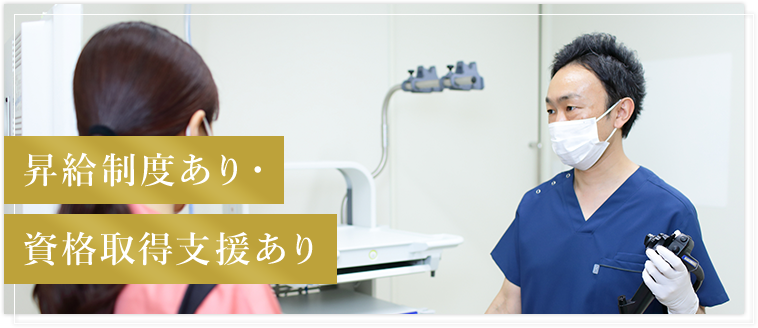 昇給制度あり・

資格取得支援あり